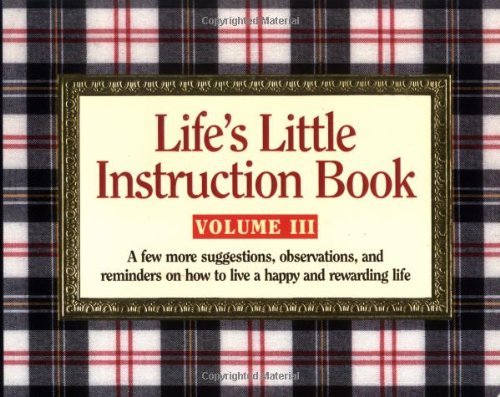 Copyrighted Material

Life's Little Instruction Book

VOLUME III

A few more suggestions, observations, and reminders on how to live a happy and rewarding life

Copyrighted Material